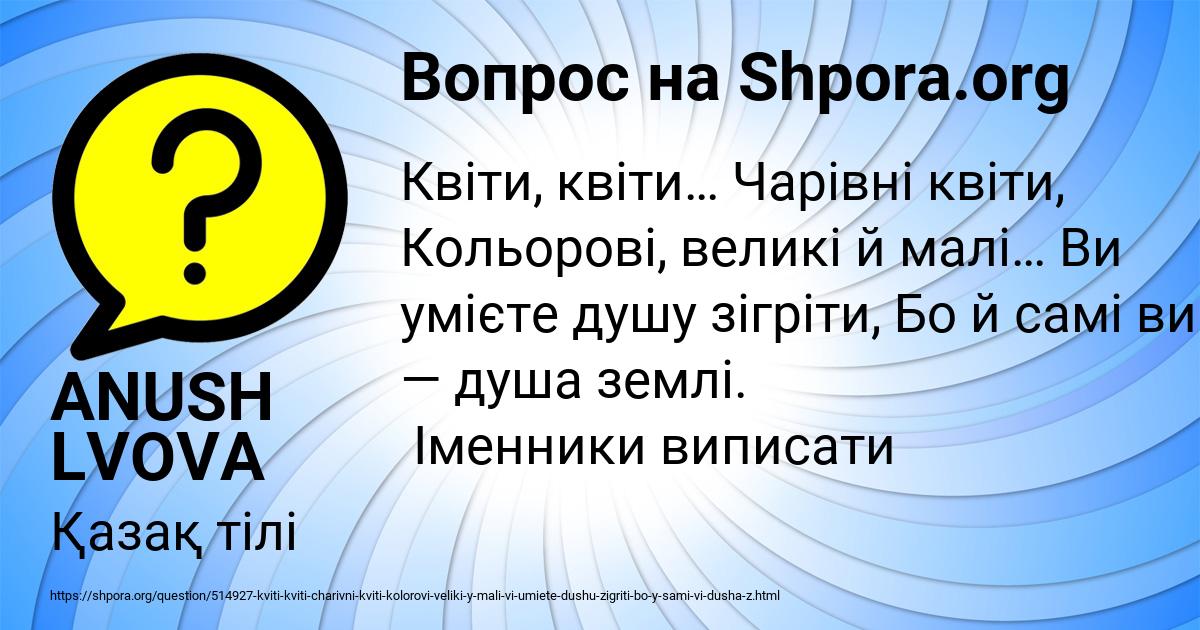 Вопрос на Shpora.org

Квіти, квіти… Чарівні квіти, Кольорові, великі й малі… Ви умієте душу зігріти, Бо й самі ви — душа землі.
Іменники виписати

ANUSH LVOVA

Қазақ тілі

https://shpora.org/question/514927-kviti-kviti-charivni-kviti-kolorovi-veliki-y-mali-vi-umiete-dushu-zigriti-bo-y-sami-vi-dusha-z.html